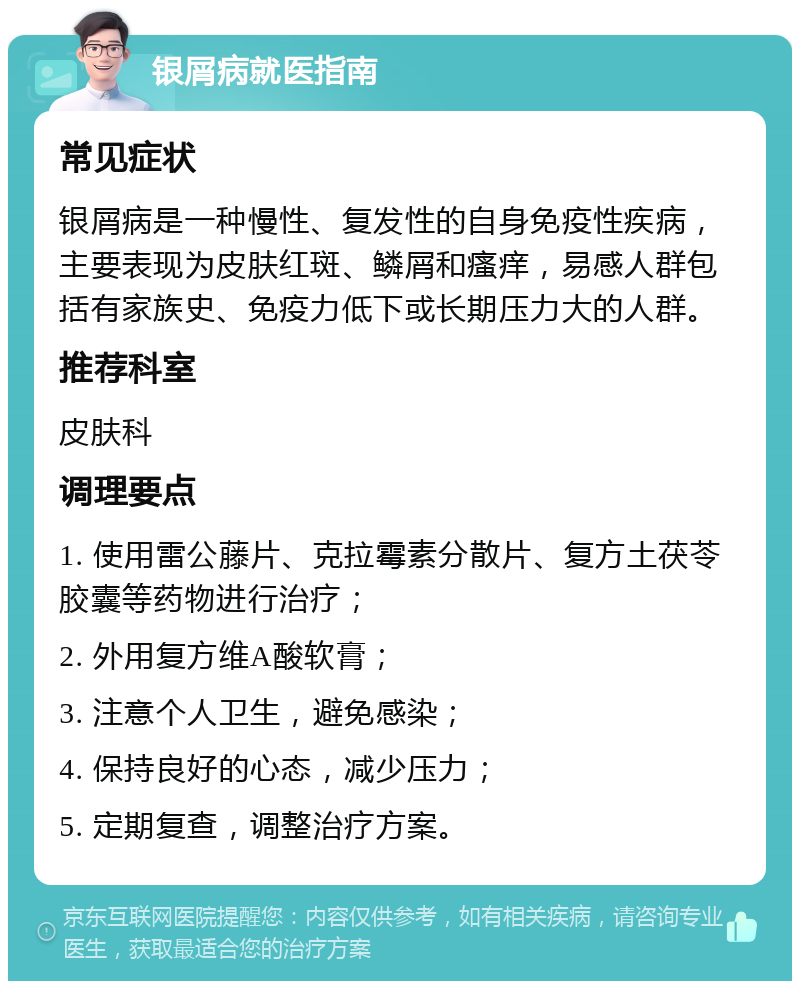 银屑病就医指南

常见症状

银屑病是一种慢性、复发性的自身免疫性疾病，主要表现为皮肤红斑、鳞屑和瘙痒，易感人群包括有家族史、免疫力低下或长期压力大的人群。

推荐科室

皮肤科

调理要点

1. 使用雷公藤片、克拉霉素分散片、复方土茯苓胶囊等药物进行治疗；

2. 外用复方维A酸软膏；

3. 注意个人卫生，避免感染；

4. 保持良好的心态，减少压力；

5. 定期复查，调整治疗方案。

京东互联网医院提醒您：内容仅供参考，如有相关疾病，请咨询专业医生，获取最适合您的治疗方案